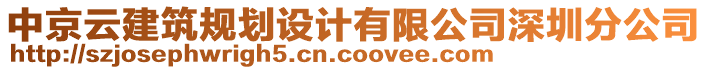 中京云建筑规划设计有限公司深圳分公司
http://szjosephwrigh5.cn.coovee.com